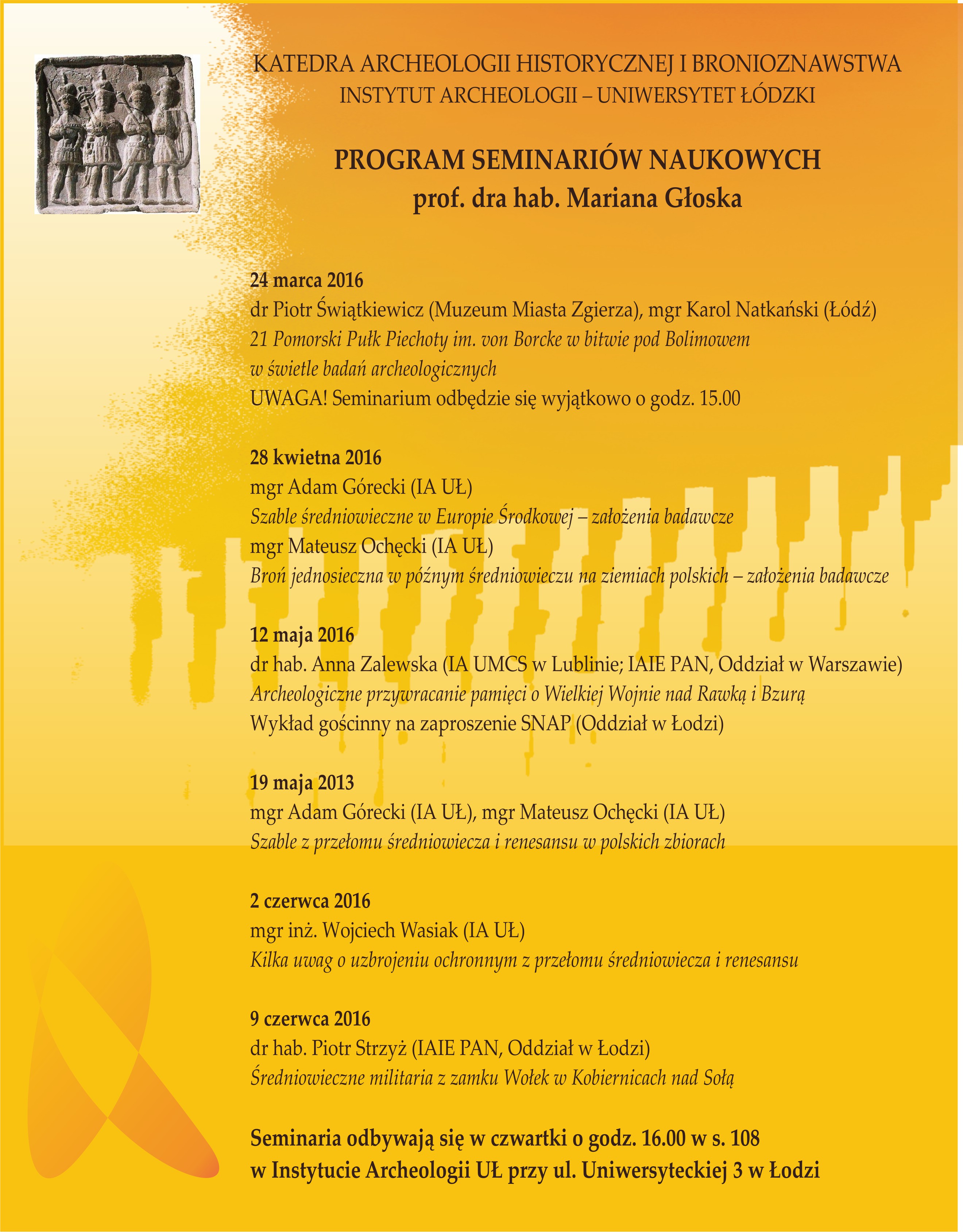 KATEDRA ARCHEOLOGII HISTORYCZNEJ I BRONIOZNAWSTWA
INSTYTUT ARCHEOLOGII – UNIWERSYTET ŁÓDZKI

PROGRAM SEMINARIÓW NAUKOWYCH
prof. dra hab. Mariana Głoska

24 marca 2016
dr Piotr Świątkiewicz (Muzeum Miasta Zgierza), mgr Karol Natkański (Łódź)
21 Pomorski Pułk Piechoty im. von Borcke w bitwie pod Bolimowem w świetle badań archeologicznych
UWAGA! Seminarium odbędzie się wyjątkowo o godz. 15.00

28 kwietna 2016
mgr Adam Górecki (IA UŁ)
Szable średniowieczne w Europie Środkowej – założenia badawcze
mgr Mateusz Ochęcki (IA UŁ)
Broń jednosieczna w późnym średniowieczu na ziemiach polskich – założenia badawcze

12 maja 2016
dr hab. Anna Zalewska (IA UMCS w Lublinie; IAIE PAN, Oddział w Warszawie)
Archeologiczne przywracanie pamięci o Wielkiej Wojnie nad Rawką i Bzurą
Wykład gościnny na zaproszenie SNAP (Oddział w Łodzi)

19 maja 2013
mgr Adam Górecki (IA UŁ), mgr Mateusz Ochęcki (IA UŁ)
Szable z przełomu średniowiecza i renesansu w polskich zbiorach

2 czerwca 2016
mgr inż. Wojciech Wasiak (IA UŁ)
Kilka uwag o uzbrojeniu ochronnym z przełomu średniowiecza i renesansu

9 czerwca 2016
dr hab. Piotr Strzyż (IAIE PAN, Oddział w Łodzi)
Średniowieczne militaria z zamku Wołek w Kobiernicach nad Sołą

Seminaria odbywają się w czwartki o godz. 16.00 w s. 108
w Instytucie Archeologii UŁ przy ul. Uniwersyteckiej 3 w Łodzi